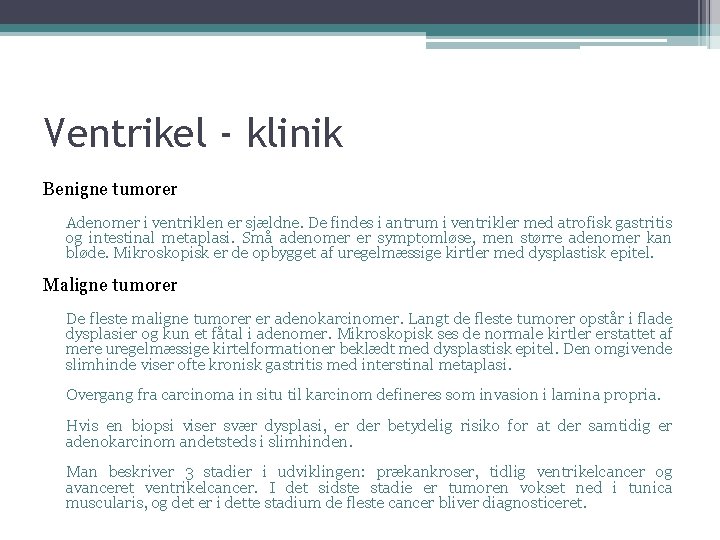 Ventrikel - klinik

Benigne tumorer

Adenomer i ventriklen er sjældne. De findes i antrum i ventrikler med atrofisk gastritis og intestinal metaplasi. Små adenomer er symptomløse, men større adenomer kan bløde. Mikroskopisk er de opbygget af uregelmæssige kirtler med dysplastisk epitel.

Maligne tumorer

De fleste maligne tumorer er adenokarcinomer. Langt de fleste tumorer opstår i flade dysplasier og kun et fåtal i adenomer. Mikroskopisk ses de normale kirtler erstattet af mere uregelmæssige kirtelformationer beklædt med dysplastisk epitel. Den omgivende slimhinde viser ofte kronisk gastritis med interstinal metaplasi.

Overgang fra carcinoma in situ til karcinom defineres som invasion i lamina propria.

Hvis en biopsi viser svær dysplasi, er der betydelig risiko for at der samtidig er adenokarcinom andetsteds i slimhinden.

Man beskriver 3 stadier i udviklingen: prækankroser, tidlig ventrikelcancer og avanceret ventrikelcancer. I det sidste stadie er tumoren vokset ned i tunica muscularis, og det er i dette stadium de fleste cancer bliver diagnosticeret.